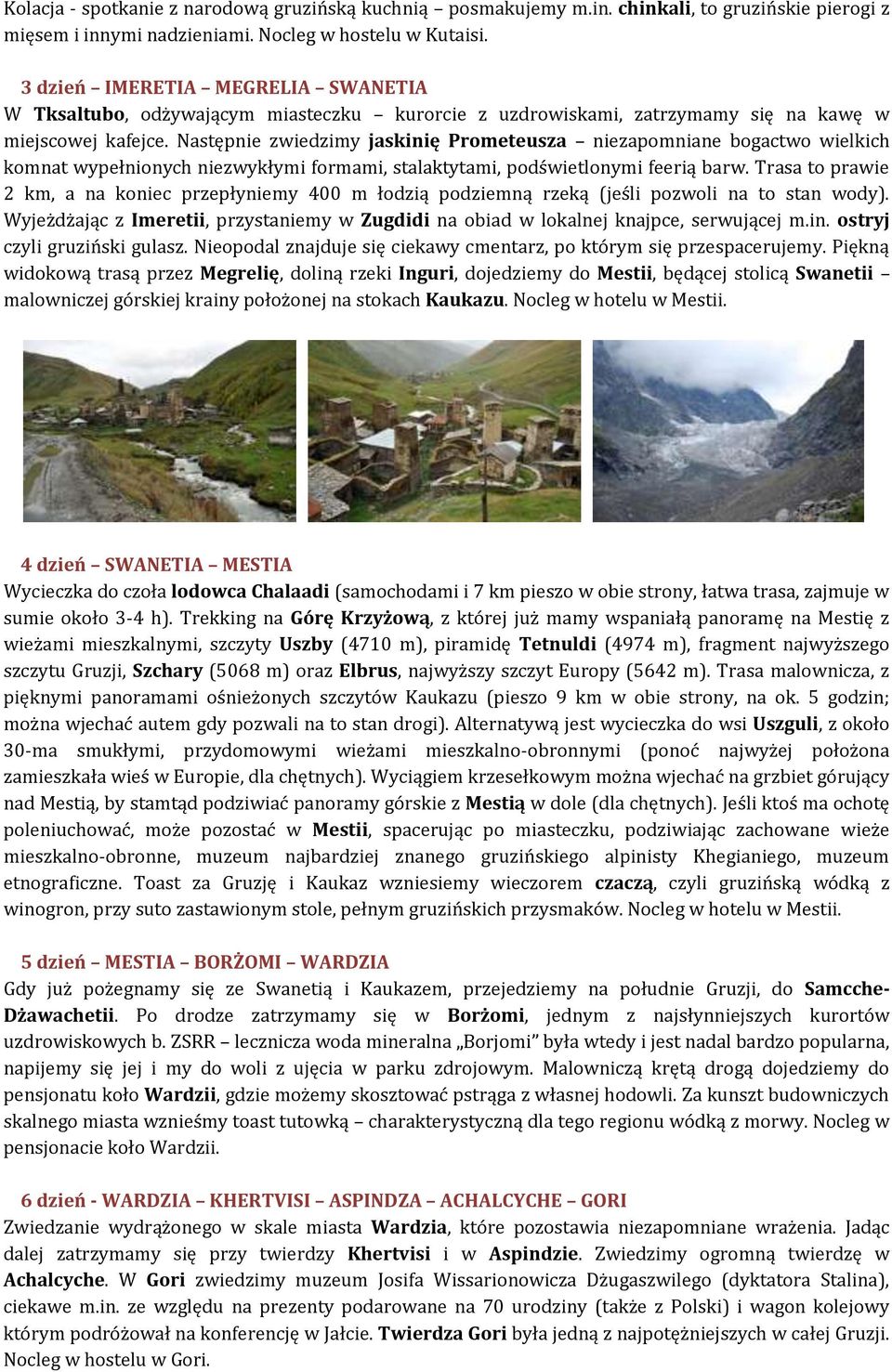 Kolacja - spotkanie z narodową gruzińską kuchnią – posmakujemy m.in. chinkali, to gruzińskie pierogi z mięsem i innymi nadzieniami. Nocleg w hostelu w Kutaisi.

3 dzień – IMERETIA – MEGRELIA – SWANETIA
W Tksaltubo, odżywającym miasteczku – kurorcie z uzdrowiskami, zatrzymamy się na kawę w miejscowej kafejce. Następnie zwiedzimy jaskinię Prometeusza – niezapomniane bogactwo wielkich komnat wypełnionych niezwykłymi formami, stalaktytami, podświetlonymi feerią barw. Trasa to prawie 2 km, a na koniec przepłyniemy 400 m łodzią podziemną rzeką (jeśli pozwoli na to stan wody). Wyjeżdżając z Imeretii, przystaniemy w Zugdidi na obiad w lokalnej knajpce, serwującej m.in. ostryj czyli gruziński gulasz. Nieopodal znajduje się ciekawy cmentarz, po którym się przespacerujemy. Piękną widokową trasą przez Megrelię, doliną rzeki Inguri, dojedziemy do Mestii, będącej stolicą Swanetii – malowniczej górskiej krainy położonej na stokach Kaukazu. Nocleg w hotelu w Mestii.

4 dzień – SWANETIA – MESTIA
Wycieczka do czoła lodowca Chalaadi (samochodami i 7 km pieszo w obie strony, łatwa trasa, zajmuje w sumie około 3-4 h). Trekking na Górę Krzyżową, z której już mamy wspaniałą panoramę na Mestię z wieżami mieszkalnymi, szczyty Uszby (4710 m), piramidę Tetnuldi (4974 m), fragment najwyższego szczytu Gruzji, Szchary (5068 m) oraz Elbrus, najwyższy szczyt Europy (5642 m). Trasa malownicza, z pięknymi panoramami ośnieżonych szczytów Kaukazu (pieszo 9 km w obie strony, na ok. 5 godzin; można wjechać autem gdy pozwali na to stan drogi). Alternatywą jest wycieczka do wsi Uszguli, z około 30-ma smukłymi, przydomowymi wieżami mieszkalno-obronnymi (ponoć najwyżej położona zamieszkała wieś w Europie, dla chętnych). Wyciągiem krzesełkowym można wjechać na grzbiet górujący nad Mestią, by stamtąd podziwiać panoramy górskie z Mestią w dole (dla chętnych). Jeśli ktoś ma ochotę poleniuchować, może pozostać w Mestii, spacerując po miasteczku, podziwiając zachowane wieże mieszkalno-obronne, muzeum najbardziej znanego gruzińskiego alpinisty Khegianiego, muzeum etnograficzne. Toast za Gruzję i Kaukaz wzniesiemy wieczorem czaczą, czyli gruzińską wódką z winogron, przy suto zastawionym stole, pełnym gruzińskich przysmaków. Nocleg w hotelu w Mestii.

5 dzień – MESTIA – BORŻOMI – WARDZIA
Gdy już pożegnamy się ze Swanetią i Kaukazem, przejedziemy na południe Gruzji, do Samcche-Dżawachetii. Po drodze zatrzymamy się w Borżomi, jednym z najsłynniejszych kurortów uzdrowiskowych b. ZSRR – lecznicza woda mineralna „Borjomi" była wtedy i jest nadal bardzo popularna, napijemy się jej i my do woli z ujęcia w parku zdrojowym. Malowniczą krętą drogą dojedziemy do pensjonatu koło Wardzii, gdzie możemy skosztować pstrąga z własnej hodowli. Za kunszt budowniczych skalnego miasta wznieśmy toast tutowką – charakterystyczną dla tego regionu wódką z morwy. Nocleg w pensjonacie koło Wardzii.

6 dzień - WARDZIA – KHERTVISI – ASPINDZA – ACHALCYCHE – GORI
Zwiedzanie wydrążonego w skale miasta Wardzia, które pozostawia niezapomniane wrażenia. Jadąc dalej zatrzymamy się przy twierdzy Khertvisi i w Aspindzie. Zwiedzimy ogromną twierdzę w Achalcyche. W Gori zwiedzimy muzeum Josifa Wissarionowicza Dżugaszwilego (dyktatora Stalina), ciekawe m.in. ze względu na prezenty podarowane na 70 urodziny (także z Polski) i wagon kolejowy którym podróżował na konferencję w Jałcie. Twierdza Gori była jedną z najpotężniejszych w całej Gruzji. Nocleg w hostelu w Gori.